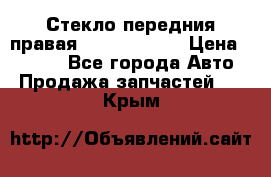 Стекло передния правая Цена Все города Авто Продажа запчастей Крым

http://Объявлений.сайт